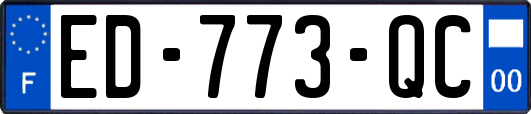 F

ED-773-QC

00